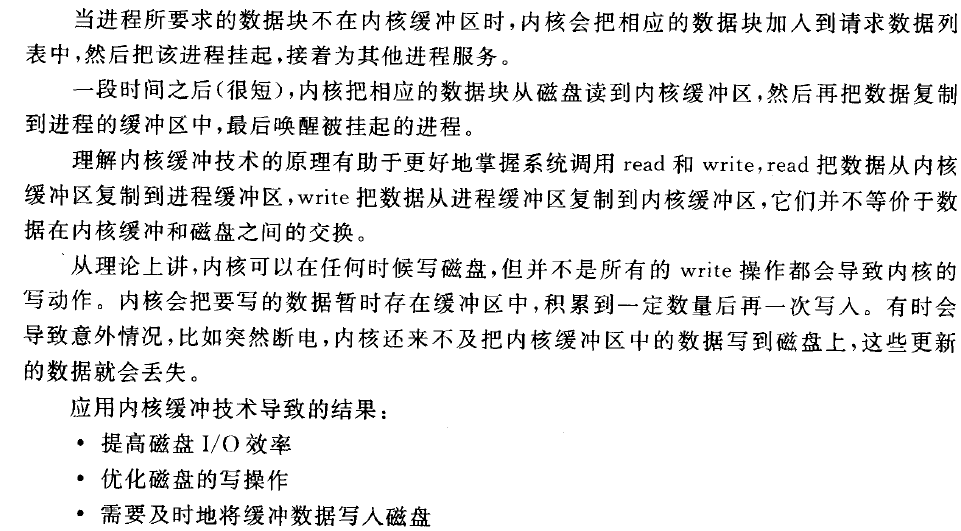 当进程所要求的数据块不在内核缓冲区时，内核会把相应的数据块加入到请求数据列表中，然后把该进程挂起，接着为其他进程服务。

一段时间之后（很短），内核把相应的数据块从磁盘读到内核缓冲区，然后再把数据复制到进程的缓冲区中，最后唤醒被挂起的进程。

理解内核缓冲技术的原理有助于更好地掌握系统调用 read 和 write，read 把数据从内核缓冲区复制到进程缓冲区，write 把数据从进程缓冲区复制到内核缓冲区，它们并不等价于数据在内核缓冲和磁盘之间的交换。

从理论上讲，内核可以在任何时候写磁盘，但并不是所有的 write 操作都会导致内核的写动作。内核会把要写的数据暂时存在缓冲区中，积累到一定数量后再一次写入。有时会导致意外情况，比如突然断电，内核还来不及把内核缓冲区中的数据写到磁盘上，这些更新的数据就会丢失。

应用内核缓冲技术导致的结果：

• 提高磁盘 I/O 效率
• 优化磁盘的写操作
• 需要及时地将缓冲数据写入磁盘